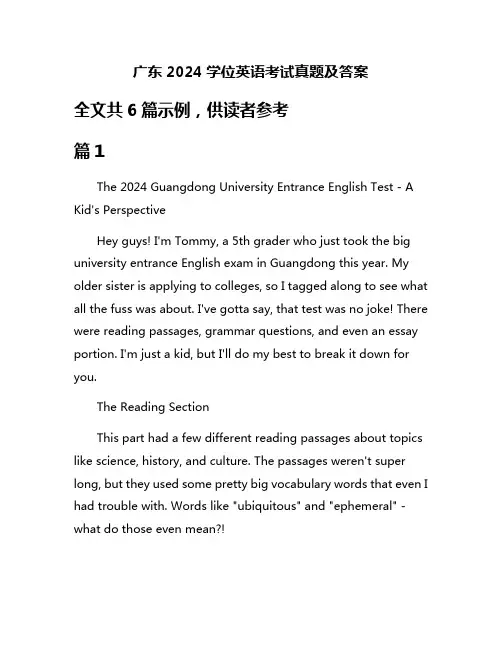 广东 2024 学位英语考试真题及答案

全文共 6 篇示例，供读者参考

篇 1

The 2024 Guangdong University Entrance English Test - A Kid's Perspective

Hey guys! I'm Tommy, a 5th grader who just took the big university entrance English exam in Guangdong this year. My older sister is applying to colleges, so I tagged along to see what all the fuss was about. I've gotta say, that test was no joke! There were reading passages, grammar questions, and even an essay portion. I'm just a kid, but I'll do my best to break it down for you.

The Reading Section

This part had a few different reading passages about topics like science, history, and culture. The passages weren't super long, but they used some pretty big vocabulary words that even I had trouble with. Words like "ubiquitous" and "ephemeral" - what do those even mean?!